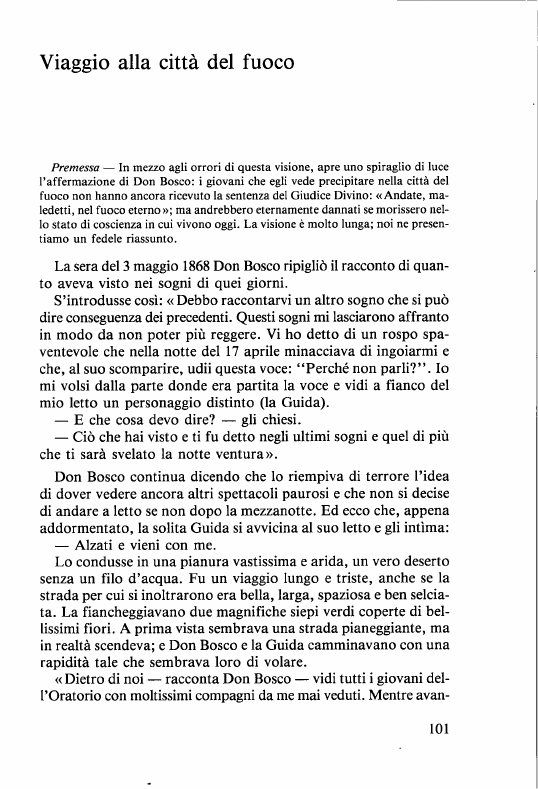 Viaggio alla città del fuoco

Premessa — In mezzo agli orrori di questa visione, apre uno spiraglio di luce l'affermazione di Don Bosco: i giovani che egli vede precipitare nella città del fuoco non hanno ancora ricevuto la sentenza del Giudice Divino: «Andate, maledetti, nel fuoco eterno»; ma andrebbero eternamente dannati se morissero nello stato di coscienza in cui vivono oggi. La visione è molto lunga; noi ne presentiamo un fedele riassunto.

La sera del 3 maggio 1868 Don Bosco ripigliò il racconto di quanto aveva visto nei sogni di quei giorni.

S'introdusse così: «Debbo raccontarvi un altro sogno che si può dire conseguenza dei precedenti. Questi sogni mi lasciarono affranto in modo da non poter più reggere. Vi ho detto di un rospo spaventevole che nella notte del 17 aprile minacciava di ingoiarmi e che, al suo scomparire, udii questa voce: "Perché non parli?". Io mi volsi dalla parte donde era partita la voce e vidi a fianco del mio letto un personaggio distinto (la Guida).

— E che cosa devo dire? — gli chiesi.

— Ciò che hai visto e ti fu detto negli ultimi sogni e quel di più che ti sarà svelato la notte ventura».

Don Bosco continua dicendo che lo riempiva di terrore l'idea di dover vedere ancora altri spettacoli paurosi e che non si decise di andare a letto se non dopo la mezzanotte. Ed ecco che, appena addormentato, la solita Guida si avvicina al suo letto e gli intima:

— Alzati e vieni con me.

Lo condusse in una pianura vastissima e arida, un vero deserto senza un filo d'acqua. Fu un viaggio lungo e triste, anche se la strada per cui si inoltrarono era bella, larga, spaziosa e ben selciata. La fiancheggiavano due magnifiche siepi verdi coperte di bellissimi fiori. A prima vista sembrava una strada pianeggiante, ma in realtà scendeva; e Don Bosco e la Guida camminavano con una rapidità tale che sembrava loro di volare.

«Dietro di noi — racconta Don Bosco — vidi tutti i giovani dell'Oratorio con moltissimi compagni da me mai veduti. Mentre avan-

101